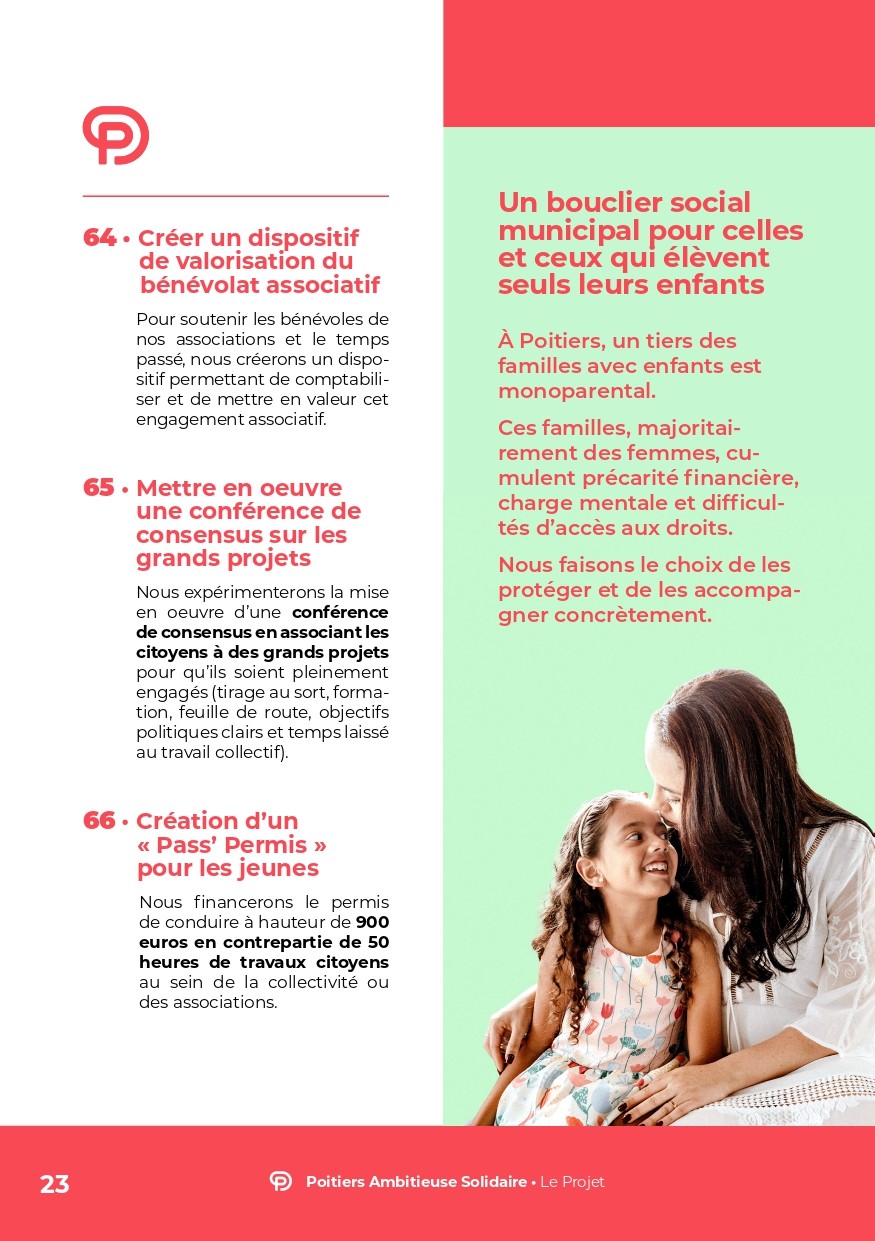 64 • Créer un dispositif de valorisation du bénévolat associatif

Pour soutenir les bénévoles de nos associations et le temps passé, nous créerons un dispositif permettant de comptabiliser et de mettre en valeur cet engagement associatif.

65 • Mettre en oeuvre une conférence de consensus sur les grands projets

Nous expérimenterons la mise en oeuvre d'une conférence de consensus en associant les citoyens à des grands projets pour qu'ils soient pleinement engagés (tirage au sort, formation, feuille de route, objectifs politiques clairs et temps laissé au travail collectif).

66 • Création d'un « Pass' Permis » pour les jeunes

Nous financerons le permis de conduire à hauteur de 900 euros en contrepartie de 50 heures de travaux citoyens au sein de la collectivité ou des associations.

Un bouclier social municipal pour celles et ceux qui élèvent seuls leurs enfants

À Poitiers, un tiers des familles avec enfants est monoparental.

Ces familles, majoritairement des femmes, cumulent précarité financière, charge mentale et difficultés d'accès aux droits.

Nous faisons le choix de les protéger et de les accompagner concrètement.

23

Poitiers Ambitieuse Solidaire • Le Projet